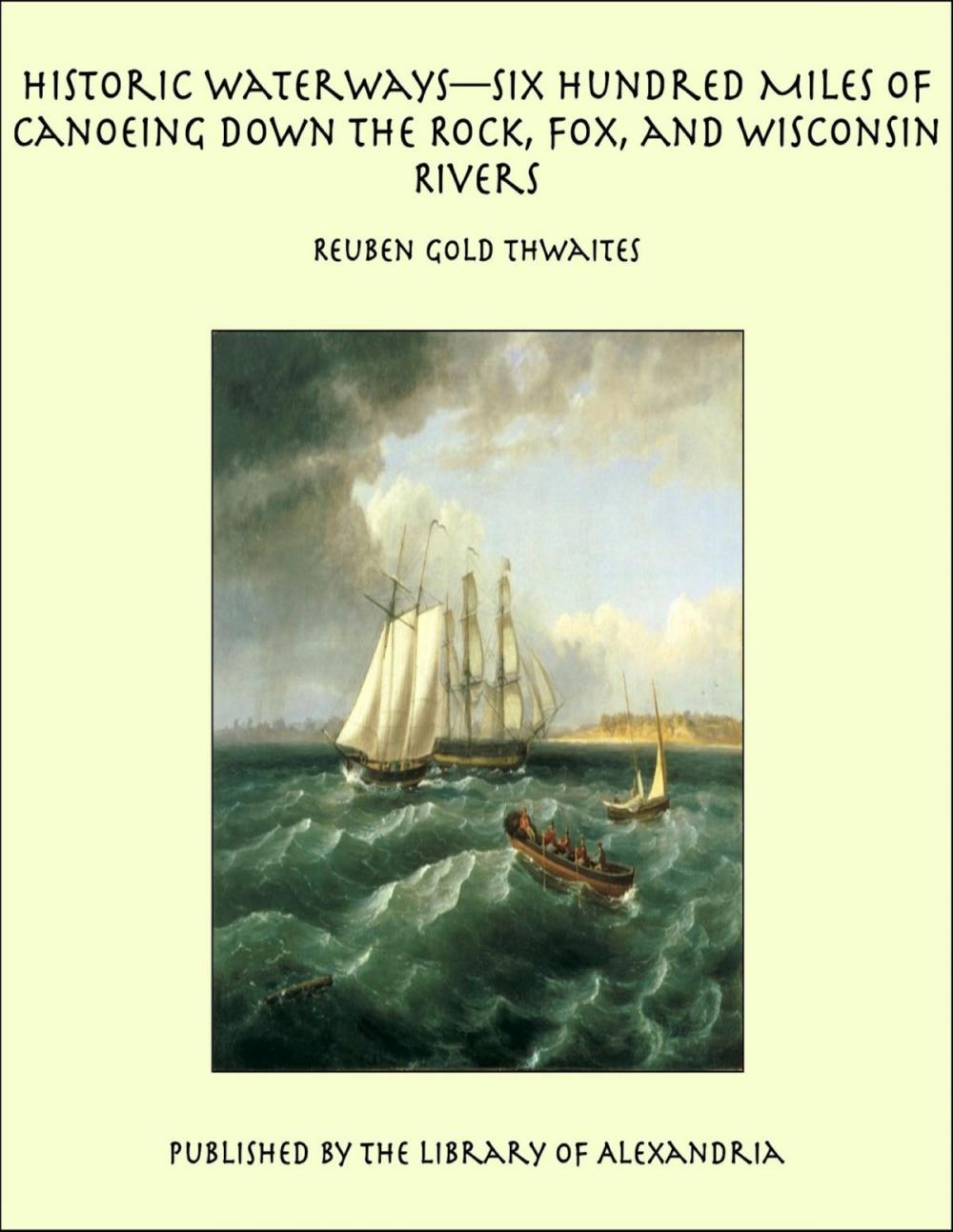 HISTORIC WATERWAYS—SIX HUNDRED MILES OF CANOEING DOWN THE ROCK, FOX, AND WISCONSIN RIVERS

REUBEN GOLD THWAITES

PUBLISHED BY THE LIBRARY OF ALEXANDRIA